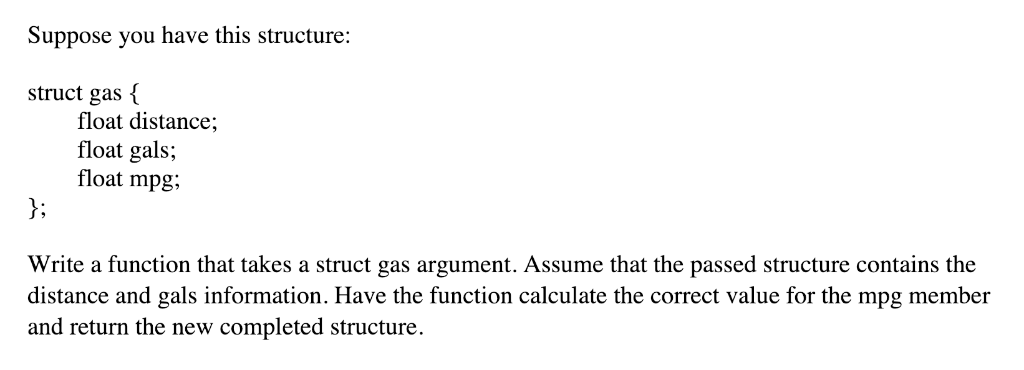 Suppose you have this structure:

struct gas {
float distance;
float gals;
float mpg;
};

Write a function that takes a struct gas argument. Assume that the passed structure contains the distance and gals information. Have the function calculate the correct value for the mpg member and return the new completed structure.